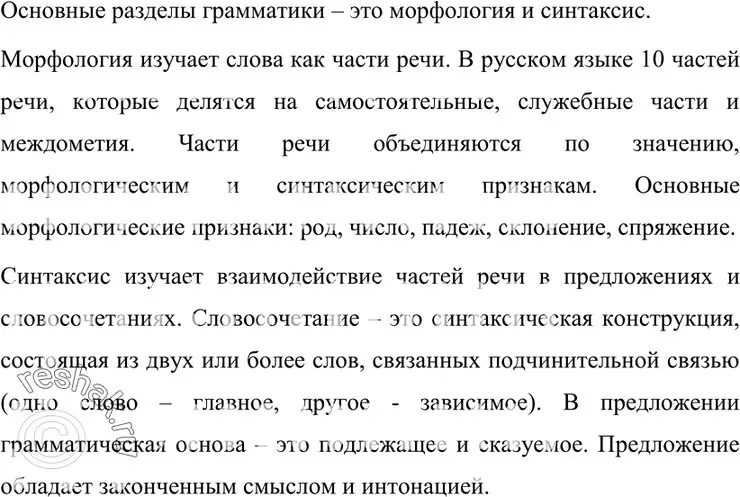 Основные разделы грамматики – это морфология и синтаксис.

Морфология изучает слова как части речи. В русском языке 10 частей речи, которые делятся на самостоятельные, служебные части и междометия. Части речи объединяются по значению, морфологическим и синтаксическим признакам. Основные морфологические признаки: род, число, падеж, склонение, спряжение.

Синтаксис изучает взаимодействие частей речи в предложениях и словосочетаниях. Словосочетание – это синтаксическая конструкция, состоящая из двух или более слов, связанных подчинительной связью (одно слово – главное, другое - зависимое). В предложении грамматическая основа – это подлежащее и сказуемое. Предложение обладает законченным смыслом и интонацией.

©reshak.ru